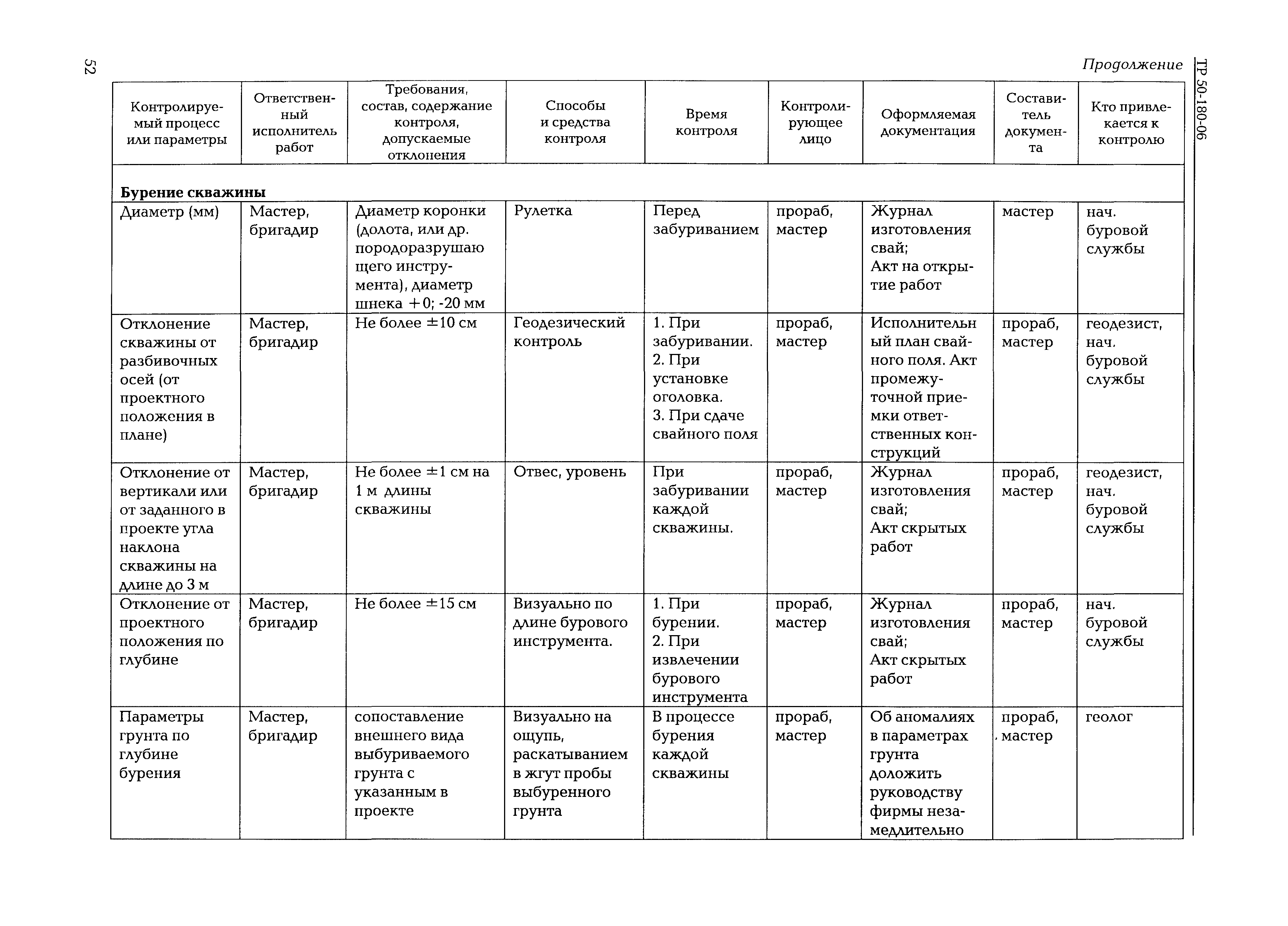 52

ТР 50-180-06

Продолжение

| Контролируемый процесс или параметры | Ответственный исполнитель работ | Требования, состав, содержание контроля, допускаемые отклонения | Способы и средства контроля | Время контроля | Контролирующее лицо | Оформляемая документация | Составитель документа | Кто привлекается к контролю |
|---|---|---|---|---|---|---|---|---|
| **Бурение скважины** | | | | | | | | |
| Диаметр (мм) | Мастер, бригадир | Диаметр коронки (долота, или др. породоразрушающего инструмента), диаметр шнека +0; -20 мм | Рулетка | Перед забуриванием | прораб, мастер | Журнал изготовления свай; Акт на открытие работ | мастер | нач. буровой службы |
| Отклонение скважины от разбивочных осей (от проектного положения в плане) | Мастер, бригадир | Не более ±10 см | Геодезический контроль | 1. При забуривании. 2. При установке оголовка. 3. При сдаче свайного поля | прораб, мастер | Исполнительный план свайного поля. Акт промежуточной приемки ответственных конструкций | прораб, мастер | геодезист, нач. буровой службы |
| Отклонение от вертикали или от заданного в проекте угла наклона скважины на длине до 3 м | Мастер, бригадир | Не более ±1 см на 1 м длины скважины | Отвес, уровень | При забуривании каждой скважины. | прораб, мастер | Журнал изготовления свай; Акт скрытых работ | прораб, мастер | геодезист, нач. буровой службы |
| Отклонение от проектного положения по глубине | Мастер, бригадир | Не более ±15 см | Визуально по длине бурового инструмента. | 1. При бурении. 2. При извлечении бурового инструмента | прораб, мастер | Журнал изготовления свай; Акт скрытых работ | прораб, мастер | нач. буровой службы |
| Параметры грунта по глубине бурения | Мастер, бригадир | сопоставление внешнего вида выбуриваемого грунта с указанным в проекте | Визуально на ощупь, раскатыванием в жгут пробы выбуренного грунта | В процессе бурения каждой скважины | прораб, мастер | Об аномалиях в параметрах грунта доложить руководству фирмы незамедлительно | прораб, мастер | геолог |